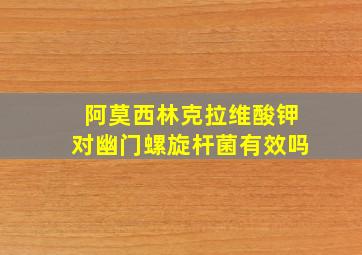 阿莫西林克拉维酸钾
对幽门螺旋杆菌有效吗